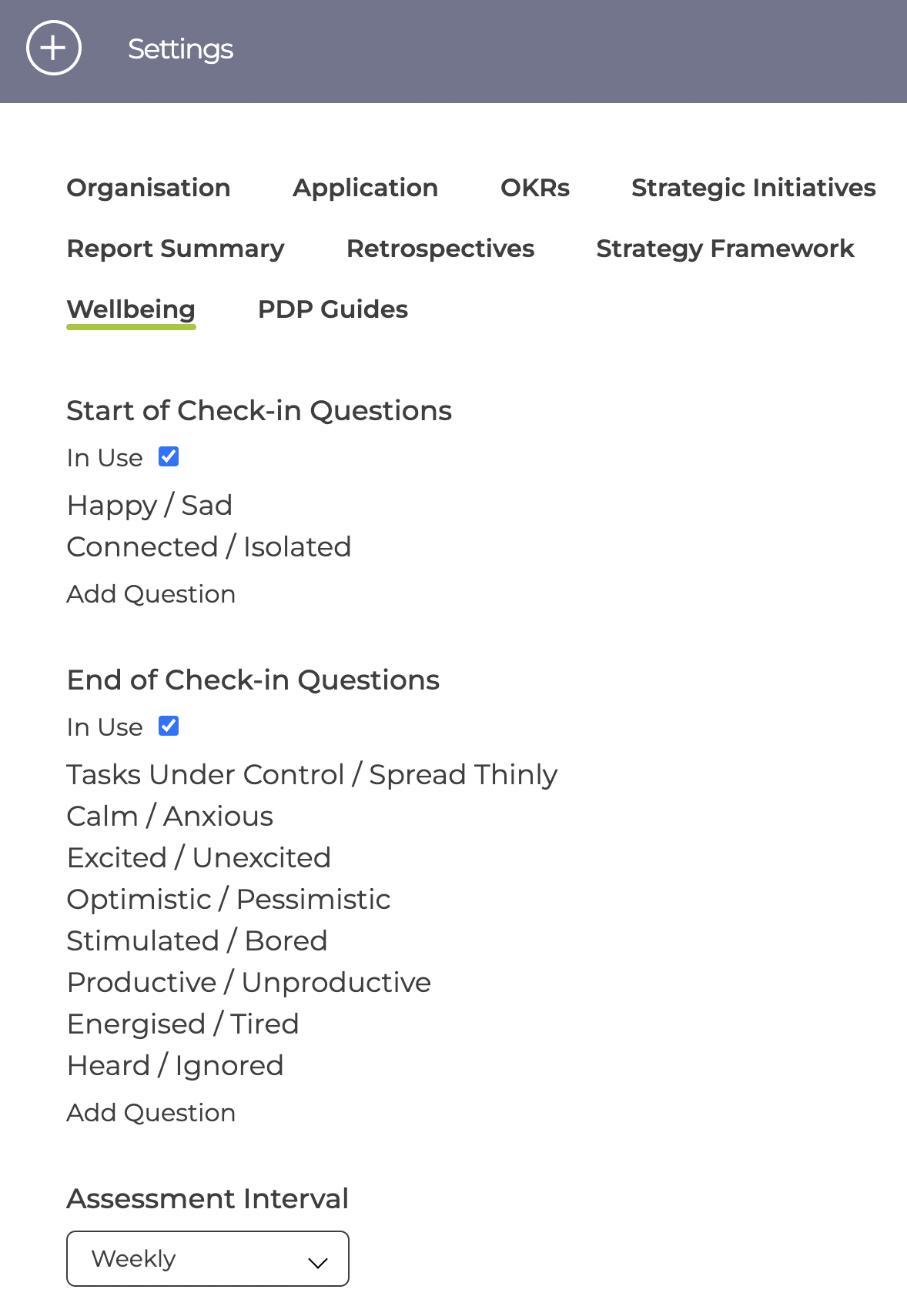 Settings

Organisation Application OKRs Strategic Initiatives

Report Summary Retrospectives Strategy Framework

Wellbeing PDP Guides

Start of Check-in Questions

In Use

Happy / Sad
Connected / Isolated

Add Question

End of Check-in Questions

In Use

Tasks Under Control / Spread Thinly
Calm / Anxious
Excited / Unexcited
Optimistic / Pessimistic
Stimulated / Bored
Productive / Unproductive
Energised / Tired
Heard / Ignored

Add Question

Assessment Interval

Weekly